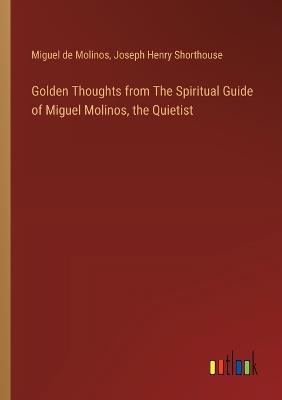 Miguel de Molinos, Joseph Henry Shorthouse

Golden Thoughts from The Spiritual Guide of Miguel Molinos, the Quietist

outlook